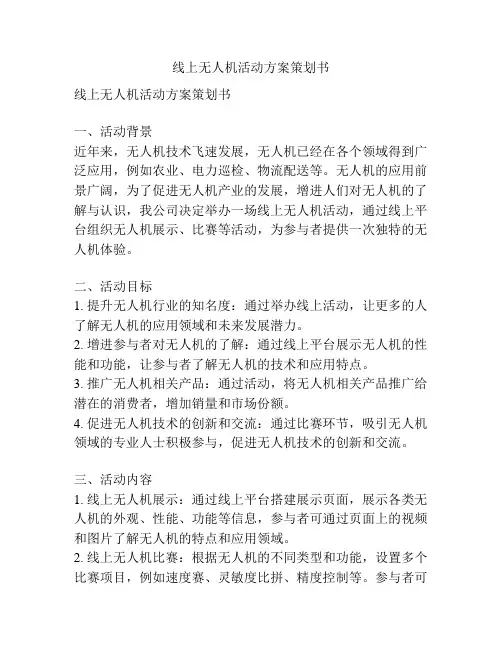 线上无人机活动方案策划书

线上无人机活动方案策划书

一、活动背景
近年来，无人机技术飞速发展，无人机已经在各个领域得到广泛应用，例如农业、电力巡检、物流配送等。无人机的应用前景广阔，为了促进无人机产业的发展，增进人们对无人机的了解与认识，我公司决定举办一场线上无人机活动，通过线上平台组织无人机展示、比赛等活动，为参与者提供一次独特的无人机体验。

二、活动目标
1. 提升无人机行业的知名度：通过举办线上活动，让更多的人了解无人机的应用领域和未来发展潜力。
2. 增进参与者对无人机的了解：通过线上平台展示无人机的性能和功能，让参与者了解无人机的技术和应用特点。
3. 推广无人机相关产品：通过活动，将无人机相关产品推广给潜在的消费者，增加销量和市场份额。
4. 促进无人机技术的创新和交流：通过比赛环节，吸引无人机领域的专业人士积极参与，促进无人机技术的创新和交流。

三、活动内容
1. 线上无人机展示：通过线上平台搭建展示页面，展示各类无人机的外观、性能、功能等信息，参与者可通过页面上的视频和图片了解无人机的特点和应用领域。
2. 线上无人机比赛：根据无人机的不同类型和功能，设置多个比赛项目，例如速度赛、灵敏度比拼、精度控制等。参与者可